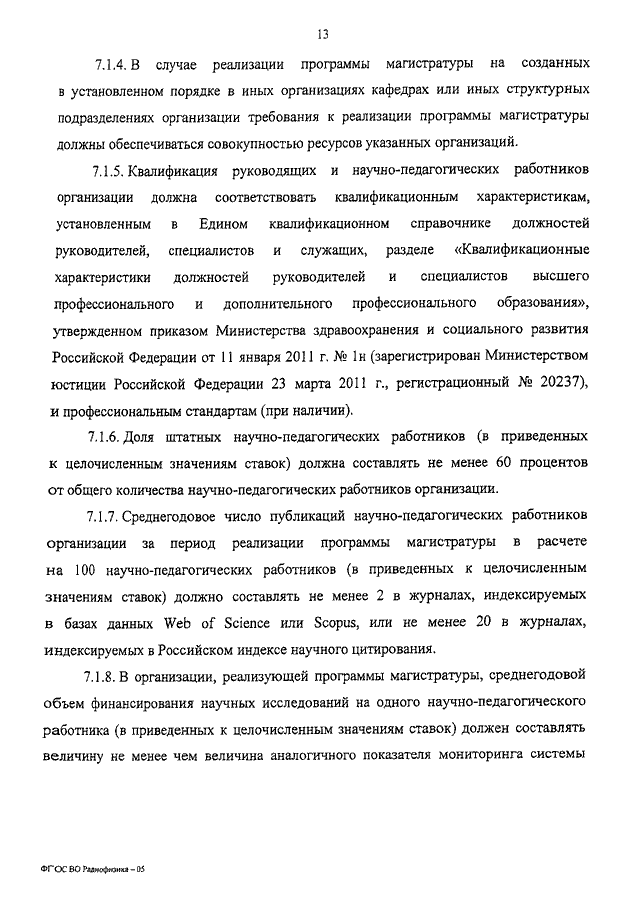 13

7.1.4. В случае реализации программы магистратуры на созданных в установленном порядке в иных организациях кафедрах или иных структурных подразделениях организации требования к реализации программы магистратуры должны обеспечиваться совокупностью ресурсов указанных организаций.

7.1.5. Квалификация руководящих и научно-педагогических работников организации должна соответствовать квалификационным характеристикам, установленным в Едином квалификационном справочнике должностей руководителей, специалистов и служащих, разделе «Квалификационные характеристики должностей руководителей и специалистов высшего профессионального и дополнительного профессионального образования», утвержденном приказом Министерства здравоохранения и социального развития Российской Федерации от 11 января 2011 г. № 1н (зарегистрирован Министерством юстиции Российской Федерации 23 марта 2011 г., регистрационный № 20237), и профессиональным стандартам (при наличии).

7.1.6. Доля штатных научно-педагогических работников (в приведенных к целочисленным значениям ставок) должна составлять не менее 60 процентов от общего количества научно-педагогических работников организации.

7.1.7. Среднегодовое число публикаций научно-педагогических работников организации за период реализации программы магистратуры в расчете на 100 научно-педагогических работников (в приведенных к целочисленным значениям ставок) должно составлять не менее 2 в журналах, индексируемых в базах данных Web of Science или Scopus, или не менее 20 в журналах, индексируемых в Российском индексе научного цитирования.

7.1.8. В организации, реализующей программы магистратуры, среднегодовой объем финансирования научных исследований на одного научно-педагогического работника (в приведенных к целочисленным значениям ставок) должен составлять величину не менее чем величина аналогичного показателя мониторинга системы

ФГОС ВО Радиофизика – 05